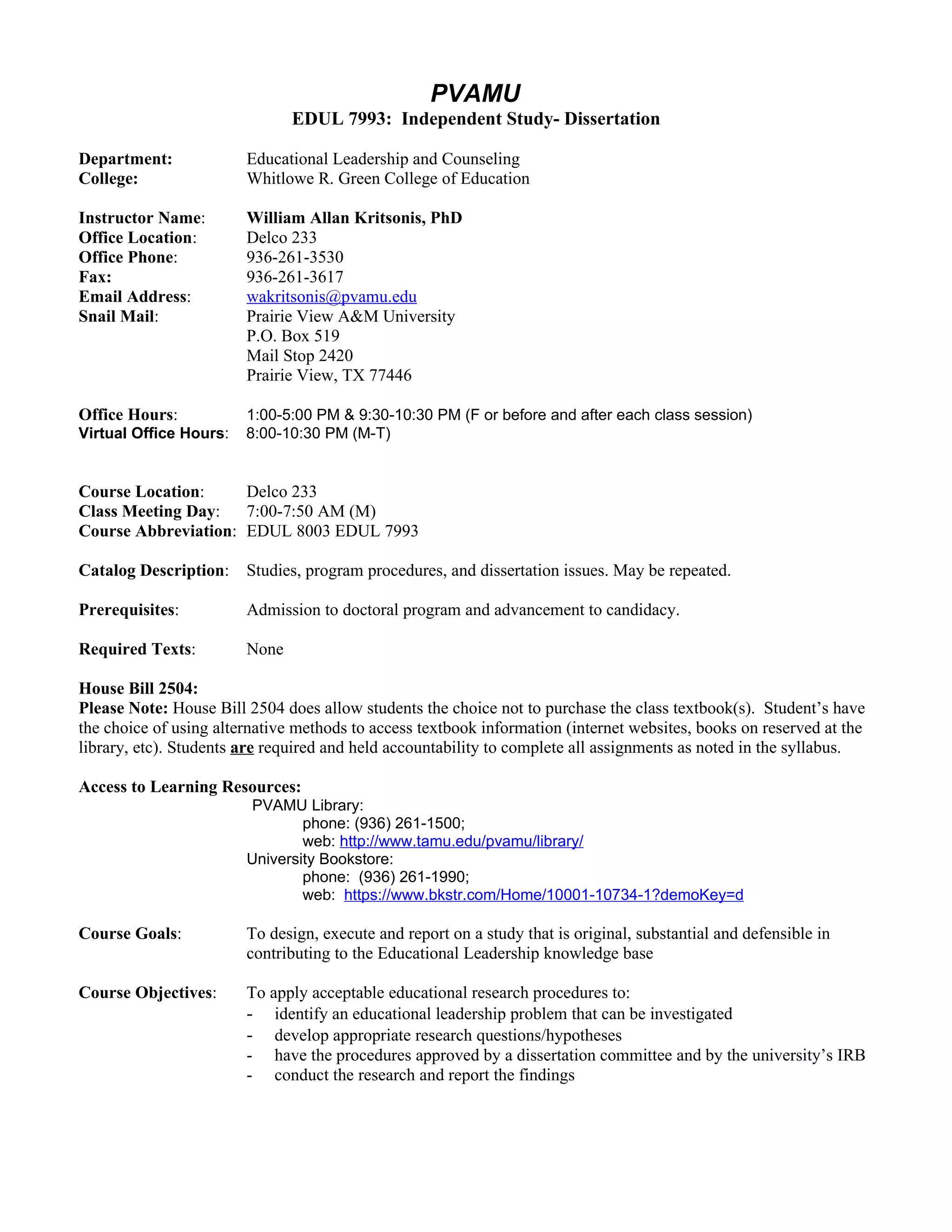 PVAMU
EDUL 7993: Independent Study- Dissertation

Department: Educational Leadership and Counseling
College: Whitlowe R. Green College of Education

Instructor Name: William Allan Kritsonis, PhD
Office Location: Delco 233
Office Phone: 936-261-3530
Fax: 936-261-3617
Email Address: wakritsonis@pvamu.edu
Snail Mail: Prairie View A&M University
P.O. Box 519
Mail Stop 2420
Prairie View, TX 77446

Office Hours: 1:00-5:00 PM & 9:30-10:30 PM (F or before and after each class session)
Virtual Office Hours: 8:00-10:30 PM (M-T)

Course Location: Delco 233
Class Meeting Day: 7:00-7:50 AM (M)
Course Abbreviation: EDUL 8003 EDUL 7993

Catalog Description: Studies, program procedures, and dissertation issues. May be repeated.

Prerequisites: Admission to doctoral program and advancement to candidacy.

Required Texts: None

House Bill 2504:
Please Note: House Bill 2504 does allow students the choice not to purchase the class textbook(s). Student's have the choice of using alternative methods to access textbook information (internet websites, books on reserved at the library, etc). Students are required and held accountability to complete all assignments as noted in the syllabus.

Access to Learning Resources:
PVAMU Library:
phone: (936) 261-1500;
web: http://www.tamu.edu/pvamu/library/
University Bookstore:
phone: (936) 261-1990;
web: https://www.bkstr.com/Home/10001-10734-1?demoKey=d

Course Goals: To design, execute and report on a study that is original, substantial and defensible in contributing to the Educational Leadership knowledge base

Course Objectives: To apply acceptable educational research procedures to:
- identify an educational leadership problem that can be investigated
- develop appropriate research questions/hypotheses
- have the procedures approved by a dissertation committee and by the university's IRB
- conduct the research and report the findings